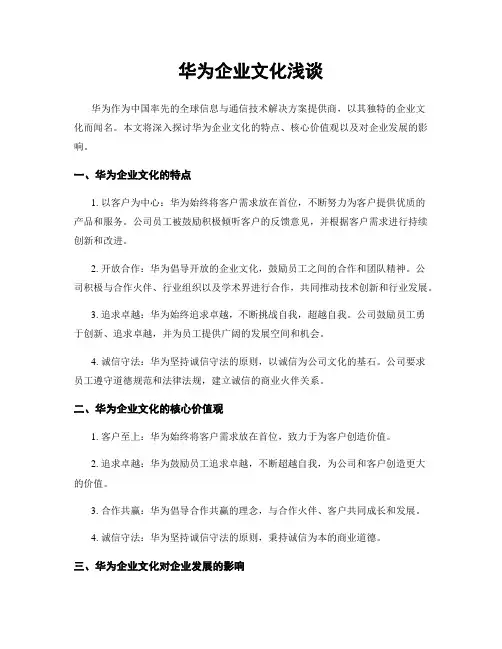 华为企业文化浅谈

华为作为中国率先的全球信息与通信技术解决方案提供商，以其独特的企业文化而闻名。本文将深入探讨华为企业文化的特点、核心价值观以及对企业发展的影响。

一、华为企业文化的特点

1. 以客户为中心：华为始终将客户需求放在首位，不断努力为客户提供优质的产品和服务。公司员工被鼓励积极倾听客户的反馈意见，并根据客户需求进行持续创新和改进。

2. 开放合作：华为倡导开放的企业文化，鼓励员工之间的合作和团队精神。公司积极与合作伙伴、行业组织以及学术界进行合作，共同推动技术创新和行业发展。

3. 追求卓越：华为始终追求卓越，不断挑战自我，超越自我。公司鼓励员工勇于创新、追求卓越，并为员工提供广阔的发展空间和机会。

4. 诚信守法：华为坚持诚信守法的原则，以诚信为公司文化的基石。公司要求员工遵守道德规范和法律法规，建立诚信的商业伙伴关系。

二、华为企业文化的核心价值观

1. 客户至上：华为始终将客户需求放在首位，致力于为客户创造价值。

2. 追求卓越：华为鼓励员工追求卓越，不断超越自我，为公司和客户创造更大的价值。

3. 合作共赢：华为倡导合作共赢的理念，与合作伙伴、客户共同成长和发展。

4. 诚信守法：华为坚持诚信守法的原则，秉持诚信为本的商业道德。

三、华为企业文化对企业发展的影响